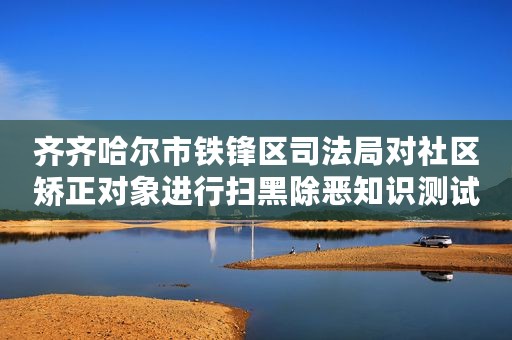 齐齐哈尔市铁锋区司法局对社区矫正对象进行扫黑除恶知识测试